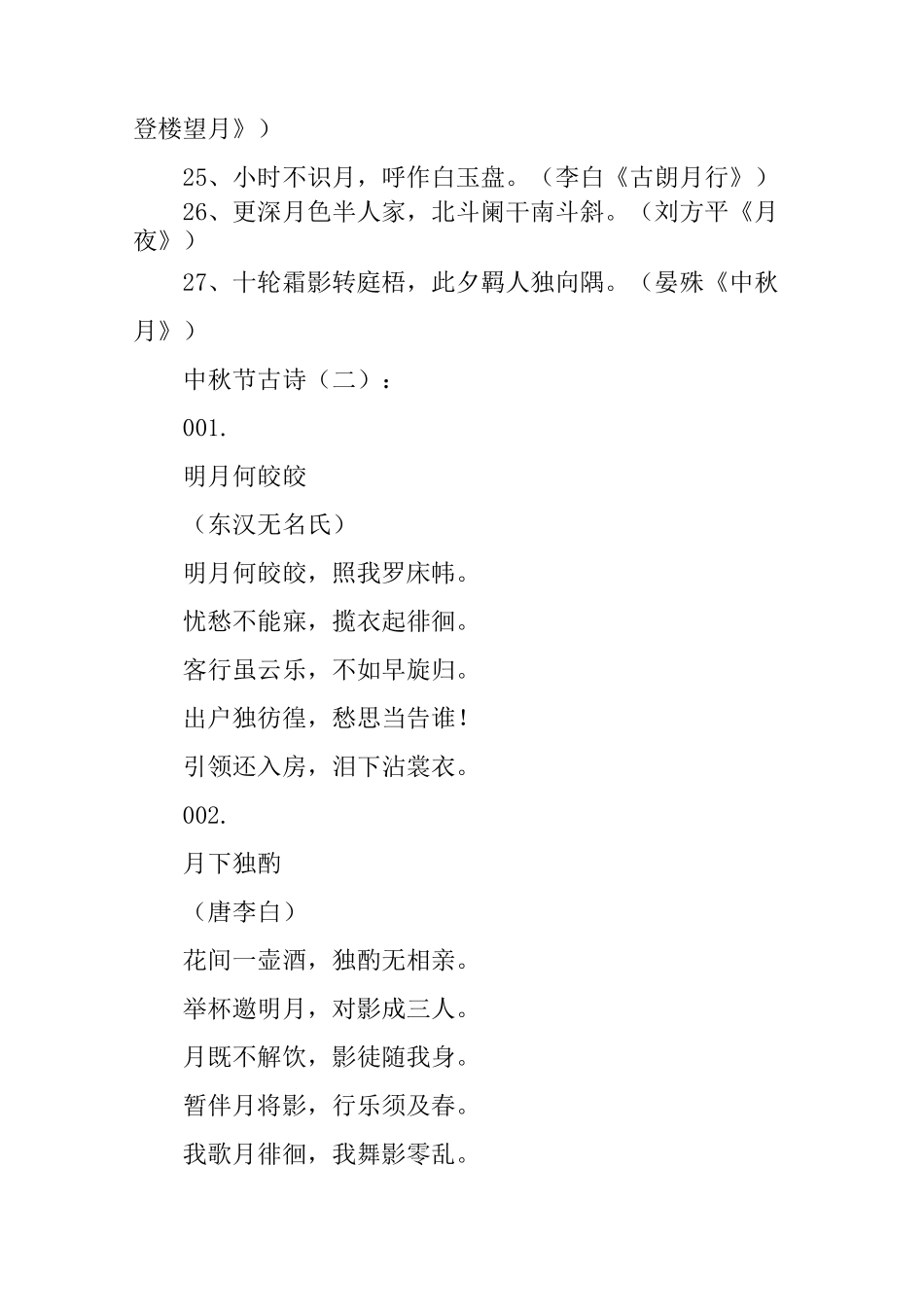 登楼望月》）

25、小时不识月，呼作白玉盘。（李白《古朗月行》）

26、更深月色半人家，北斗阑干南斗斜。（刘方平《月夜》）

27、十轮霜影转庭梧，此夕羁人独向隅。（晏殊《中秋月》）

中秋节古诗（二）：

001.

明月何皎皎

（东汉无名氏）

明月何皎皎，照我罗床帏。

忧愁不能寐，揽衣起徘徊。

客行虽云乐，不如早旋归。

出户独彷徨，愁思当告谁！

引领还入房，泪下沾裳衣。

002.

月下独酌

（唐李白）

花间一壶酒，独酌无相亲。

举杯邀明月，对影成三人。

月既不解饮，影徒随我身。

暂伴月将影，行乐须及春。

我歌月徘徊，我舞影零乱。